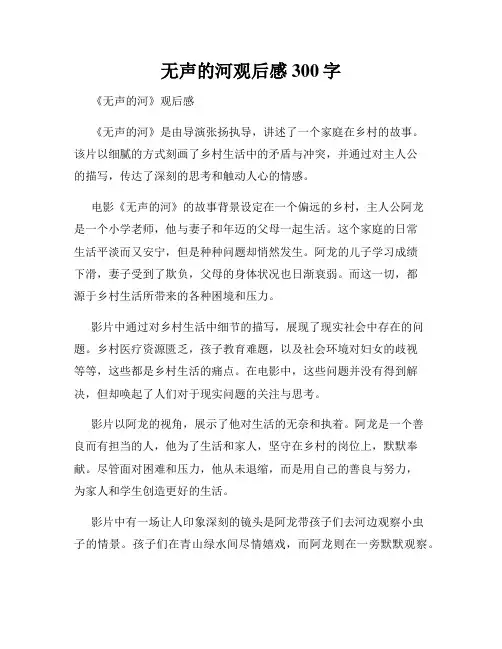 无声的河观后感 300 字

《无声的河》观后感

《无声的河》是由导演张扬执导，讲述了一个家庭在乡村的故事。该片以细腻的方式刻画了乡村生活中的矛盾与冲突，并通过对主人公的描写，传达了深刻的思考和触动人心的情感。

电影《无声的河》的故事背景设定在一个偏远的乡村，主人公阿龙是一个小学老师，他与妻子和年迈的父母一起生活。这个家庭的日常生活平淡而又安宁，但是种种问题却悄然发生。阿龙的儿子学习成绩下滑，妻子受到了欺负，父母的身体状况也日渐衰弱。而这一切，都源于乡村生活所带来的各种困境和压力。

影片中通过对乡村生活中细节的描写，展现了现实社会中存在的问题。乡村医疗资源匮乏，孩子教育难题，以及社会环境对妇女的歧视等等，这些都是乡村生活的痛点。在电影中，这些问题并没有得到解决，但却唤起了人们对于现实问题的关注与思考。

影片以阿龙的视角，展示了他对生活的无奈和执着。阿龙是一个善良而有担当的人，他为了生活和家人，坚守在乡村的岗位上，默默奉献。尽管面对困难和压力，他从未退缩，而是用自己的善良与努力，为家人和学生创造更好的生活。

影片中有一场让人印象深刻的镜头是阿龙带孩子们去河边观察小虫子的情景。孩子们在青山绿水间尽情嬉戏，而阿龙则在一旁默默观察。